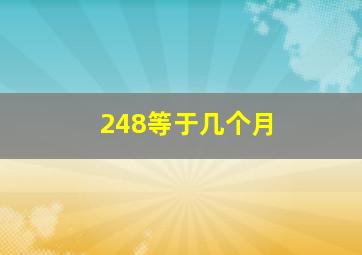 248等于几个月